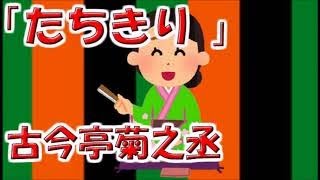 「たちきり」

古今亭菊之丞